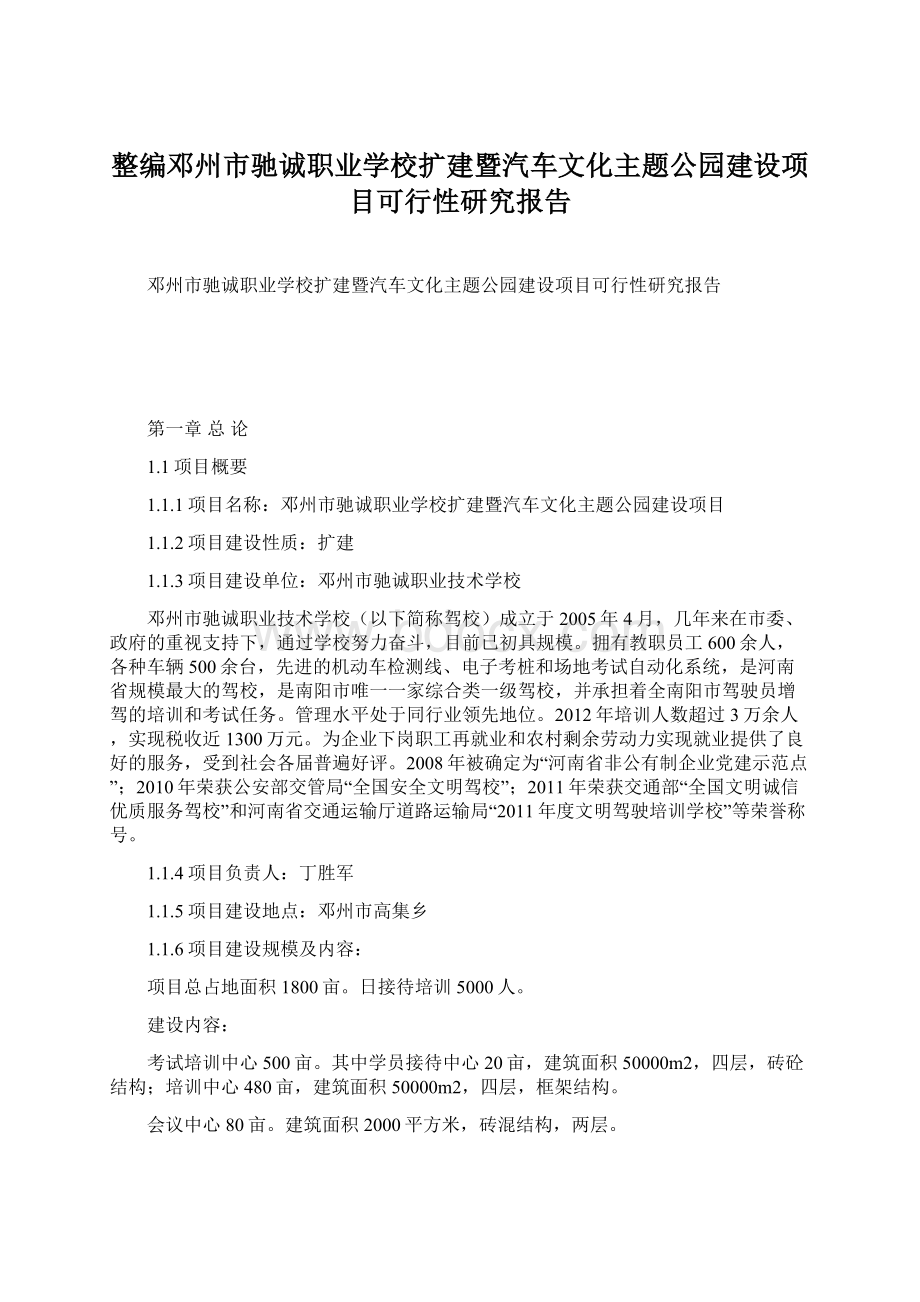 整编邓州市驰诚职业学校扩建暨汽车文化主题公园建设项目可行性研究报告

邓州市驰诚职业学校扩建暨汽车文化主题公园建设项目可行性研究报告

第一章 总 论

1.1 项目概要

1.1.1 项目名称：邓州市驰诚职业学校扩建暨汽车文化主题公园建设项目

1.1.2 项目建设性质：扩建

1.1.3 项目建设单位：邓州市驰诚职业技术学校

邓州市驰诚职业技术学校（以下简称驾校）成立于 2005 年 4 月，几年来在市委、政府的重视支持下，通过学校努力奋斗，目前已初具规模。拥有教职员工 600 余人，各种车辆 500 余台，先进的机动车检测线、电子考桩和场地考试自动化系统，是河南省规模最大的驾校，是南阳市唯一一家综合类一级驾校，并承担着全南阳市驾驶员增驾的培训和考试任务。管理水平处于同行业领先地位。2012 年培训人数超过 3 万余人，实现税收近 1300 万元。为企业下岗职工再就业和农村剩余劳动力实现就业提供了良好的服务，受到社会各届普遍好评。2008 年被确定为“河南省非公有制企业党建示范点”；2010 年荣获公安部交管局“全国安全文明驾校”；2011 年荣获交通部“全国文明诚信优质服务驾校”和河南省交通运输厅道路运输局“2011 年度文明驾驶培训学校”等荣誉称号。

1.1.4 项目负责人：丁胜军

1.1.5 项目建设地点：邓州市高集乡

1.1.6 项目建设规模及内容：

项目总占地面积 1800 亩。日接待培训 5000 人。

建设内容：

考试培训中心 500 亩。其中学员接待中心 20 亩，建筑面积 50000m2，四层，砖砼结构；培训中心 480 亩，建筑面积 50000m2，四层，框架结构。

会议中心 80 亩。建筑面积 2000 平方米，砖混结构，两层。